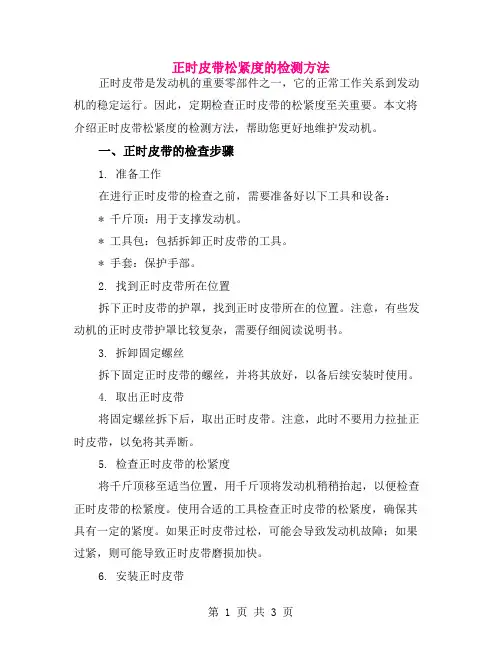 正时皮带松紧度的检测方法

正时皮带是发动机的重要零部件之一，它的正常工作关系到发动机的稳定运行。因此，定期检查正时皮带的松紧度至关重要。本文将介绍正时皮带松紧度的检测方法，帮助您更好地维护发动机。

一、正时皮带的检查步骤

1. 准备工作

在进行正时皮带的检查之前，需要准备好以下工具和设备：

* 千斤顶：用于支撑发动机。

* 工具包：包括拆卸正时皮带的工具。

* 手套：保护手部。

2. 找到正时皮带所在位置

拆下正时皮带的护罩，找到正时皮带所在的位置。注意，有些发动机的正时皮带护罩比较复杂，需要仔细阅读说明书。

3. 拆卸固定螺丝

拆下固定正时皮带的螺丝，并将其放好，以备后续安装时使用。

4. 取出正时皮带

将固定螺丝拆下后，取出正时皮带。注意，此时不要用力拉扯正时皮带，以免将其弄断。

5. 检查正时皮带的松紧度

将千斤顶移至适当位置，用千斤顶将发动机稍稍抬起，以便检查正时皮带的松紧度。使用合适的工具检查正时皮带的松紧度，确保其具有一定的紧度。如果正时皮带过松，可能会导致发动机故障；如果过紧，则可能导致正时皮带磨损加快。

6. 安装正时皮带

第 1 页 共 3 页